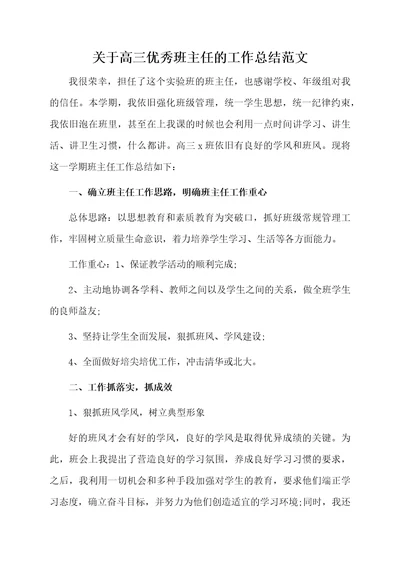 关于高三优秀班主任的工作总结范文

我很荣幸，担任了这个实验班的班主任，也感谢学校、年级组对我的信任。本学期，我依旧强化班级管理，统一学生思想，统一纪律约束，我依旧泡在班里，甚至在上我课的时候也会利用一点时间讲学习、讲生活、讲卫生习惯，什么都讲。高三 x 班依旧有良好的学风和班风。现将这一学期班主任工作总结如下：

一、确立班主任工作思路，明确班主任工作重心

总体思路：以思想教育和素质教育为突破口，抓好班级常规管理工作，牢固树立质量生命意识，着力培养学生学习、生活等各方面能力。

工作重心：1、保证教学活动的顺利完成；

2、主动地协调各学科、教师之间以及学生之间的关系，做全班学生的良师益友；

3、坚持让学生全面发展，狠抓班风、学风建设；

4、全面做好培尖培优工作，冲击清华或北大。

二、工作抓落实，抓成效

1、狠抓班风学风，树立典型形象

好的班风才会有好的学风，良好的学风是取得优异成绩的关键。为此，班会上我提出了营造良好的学习氛围，养成良好学习习惯的要求，之后，我利用一切机会和多种手段加强对学生的教育，要求他们端正学习态度，确立奋斗目标，并努力为他们创造适宜的学习环境;同时，我还